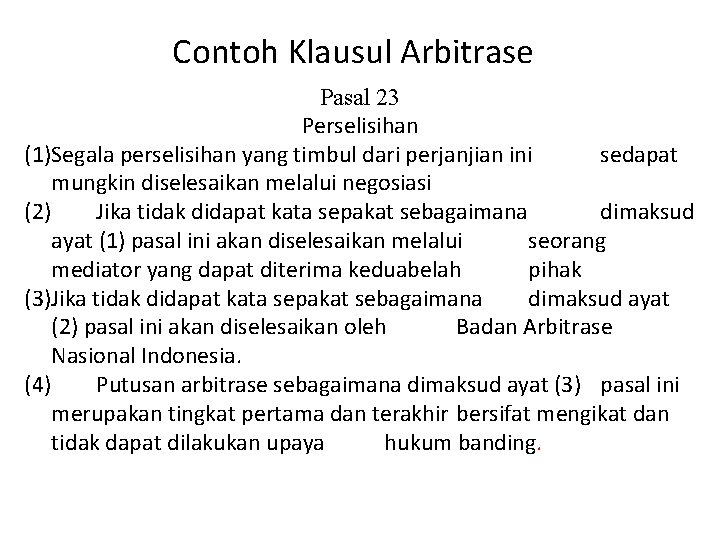 Contoh Klausul Arbitrase

Pasal 23
Perselisihan

(1)Segala perselisihan yang timbul dari perjanjian ini sedapat mungkin diselesaikan melalui negosiasi

(2) Jika tidak didapat kata sepakat sebagaimana dimaksud ayat (1) pasal ini akan diselesaikan melalui seorang mediator yang dapat diterima keduabelah pihak

(3)Jika tidak didapat kata sepakat sebagaimana dimaksud ayat (2) pasal ini akan diselesaikan oleh Badan Arbitrase Nasional Indonesia.

(4) Putusan arbitrase sebagaimana dimaksud ayat (3) pasal ini merupakan tingkat pertama dan terakhir bersifat mengikat dan tidak dapat dilakukan upaya hukum banding.